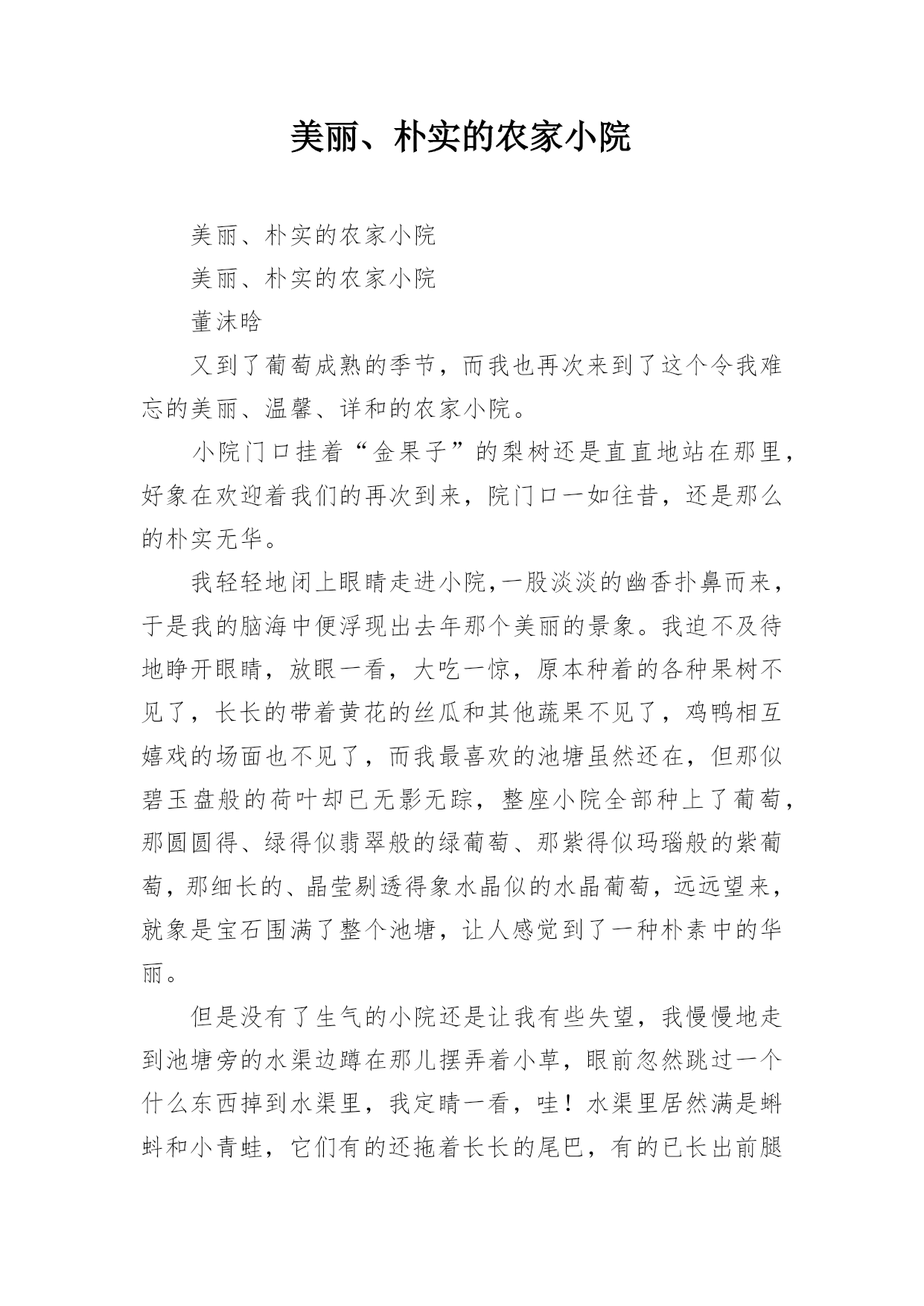 美丽、朴实的农家小院

美丽、朴实的农家小院

美丽、朴实的农家小院

董沫晗

又到了葡萄成熟的季节，而我也再次来到了这个令我难忘的美丽、温馨、详和的农家小院。

小院门口挂着“金果子”的梨树还是直直地站在那里，好象在欢迎着我们的再次到来，院门口一如往昔，还是那么的朴实无华。

我轻轻地闭上眼睛走进小院，一股淡淡的幽香扑鼻而来，于是我的脑海中便浮现出去年那个美丽的景象。我迫不及待地睁开眼睛，放眼一看，大吃一惊，原本种着的各种果树不见了，长长的带着黄花的丝瓜和其他蔬果不见了，鸡鸭相互嬉戏的场面也不见了，而我最喜欢的池塘虽然还在，但那似碧玉盘般的荷叶却已无影无踪，整座小院全部种上了葡萄，那圆圆得、绿得似翡翠般的绿葡萄、那紫得似玛瑙般的紫葡萄，那细长的、晶莹剔透得象水晶似的水晶葡萄，远远望来，就象是宝石围满了整个池塘，让人感觉到了一种朴素中的华丽。

但是没有了生气的小院还是让我有些失望，我慢慢地走到池塘旁的水渠边蹲在那儿摆弄着小草，眼前忽然跳过一个什么东西掉到水渠里，我定睛一看，哇！水渠里居然满是蝌蚪和小青蛙，它们有的还拖着长长的尾巴，有的已长出前腿